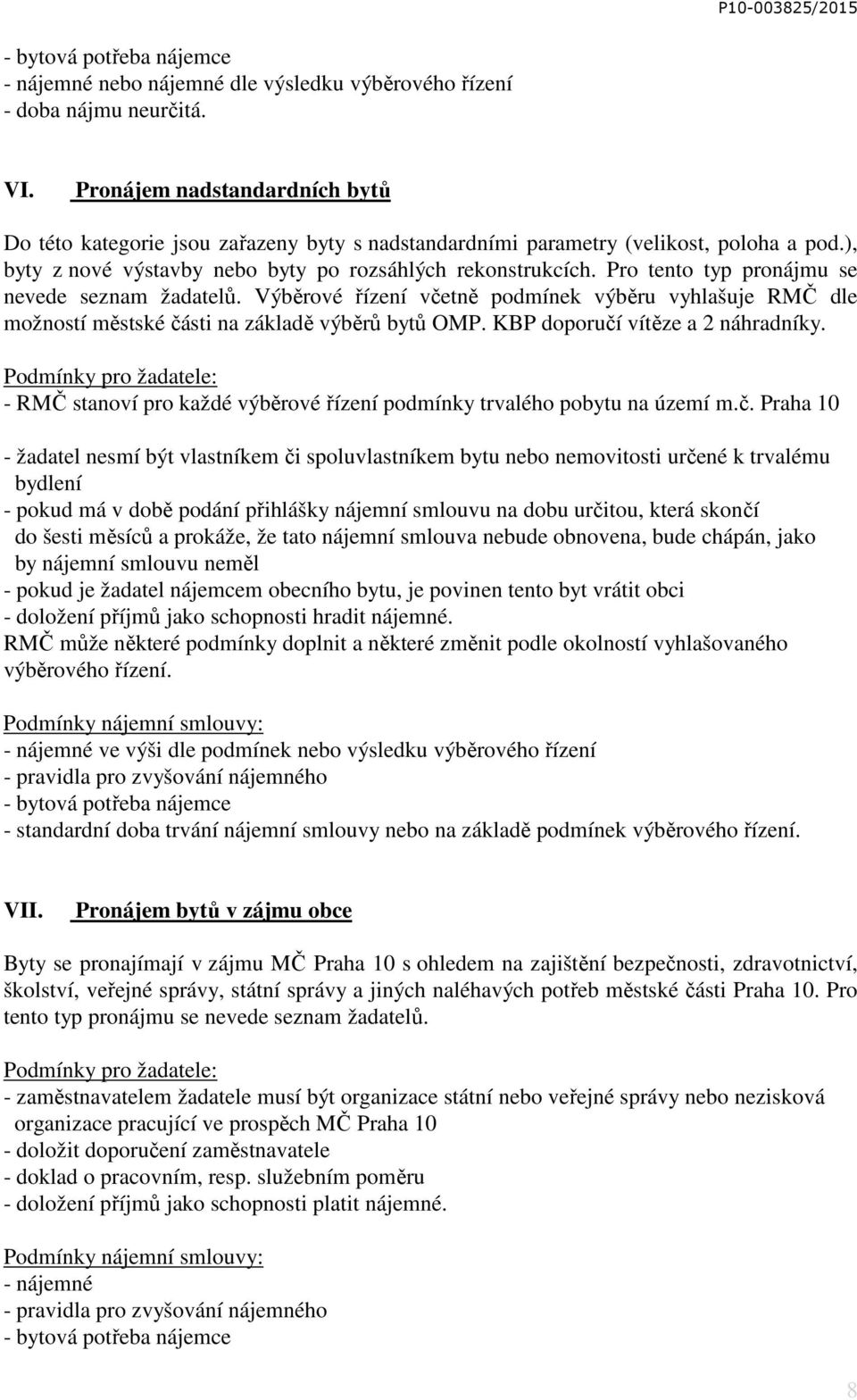 P10-003825/2015

- bytová potřeba nájemce
- nájemné nebo nájemné dle výsledku výběrového řízení
- doba nájmu neurčitá.

VI. Pronájem nadstandardních bytů

Do této kategorie jsou zařazeny byty s nadstandardními parametry (velikost, poloha a pod.), byty z nové výstavby nebo byty po rozsáhlých rekonstrukcích. Pro tento typ pronájmu se nevede seznam žadatelů. Výběrové řízení včetně podmínek výběru vyhlašuje RMČ dle možností městské části na základě výběrů bytů OMP. KBP doporučí vítěze a 2 náhradníky.

Podmínky pro žadatele:
- RMČ stanoví pro každé výběrové řízení podmínky trvalého pobytu na území m.č. Praha 10

- žadatel nesmí být vlastníkem či spoluvlastníkem bytu nebo nemovitosti určené k trvalému bydlení
- pokud má v době podání přihlášky nájemní smlouvu na dobu určitou, která skončí do šesti měsíců a prokáže, že tato nájemní smlouva nebude obnovena, bude chápán, jako by nájemní smlouvu neměl
- pokud je žadatel nájemcem obecního bytu, je povinen tento byt vrátit obci
- doložení příjmů jako schopnosti hradit nájemné.
RMČ může některé podmínky doplnit a některé změnit podle okolností vyhlašovaného výběrového řízení.

Podmínky nájemní smlouvy:
- nájemné ve výši dle podmínek nebo výsledku výběrového řízení
- pravidla pro zvyšování nájemného
- bytová potřeba nájemce
- standardní doba trvání nájemní smlouvy nebo na základě podmínek výběrového řízení.

VII. Pronájem bytů v zájmu obce

Byty se pronajímají v zájmu MČ Praha 10 s ohledem na zajištění bezpečnosti, zdravotnictví, školství, veřejné správy, státní správy a jiných naléhavých potřeb městské části Praha 10. Pro tento typ pronájmu se nevede seznam žadatelů.

Podmínky pro žadatele:
- zaměstnavatelem žadatele musí být organizace státní nebo veřejné správy nebo nezisková organizace pracující ve prospěch MČ Praha 10
- doložit doporučení zaměstnavatele
- doklad o pracovním, resp. služebním poměru
- doložení příjmů jako schopnosti platit nájemné.

Podmínky nájemní smlouvy:
- nájemné
- pravidla pro zvyšování nájemného
- bytová potřeba nájemce

8